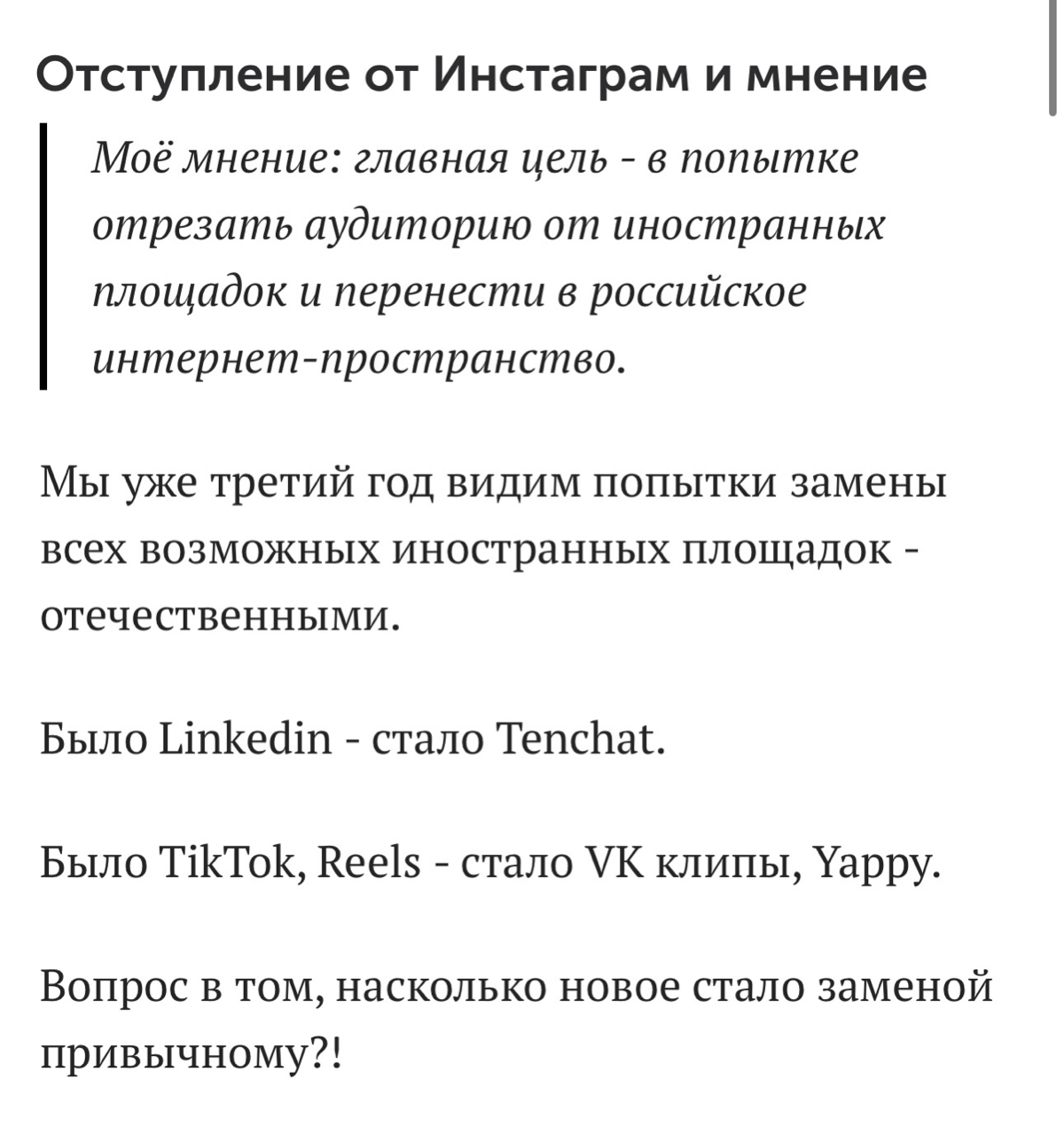 Отступление от Инстаграм и мнение

Моё мнение: главная цель - в попытке отрезать аудиторию от иностранных площадок и перенести в российское интернет-пространство.

Мы уже третий год видим попытки замены всех возможных иностранных площадок - отечественными.

Было Linkedin - стало Tenchat.

Было TikTok, Reels - стало VK клипы, Yappy.

Вопрос в том, насколько новое стало заменой привычному?!